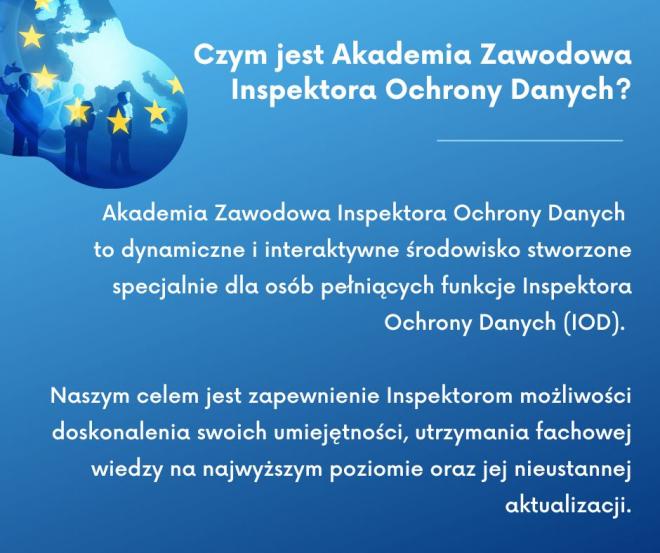 Czym jest Akademia Zawodowa Inspektora Ochrony Danych?

Akademia Zawodowa Inspektora Ochrony Danych to dynamiczne i interaktywne środowisko stworzone specjalnie dla osób pełniących funkcje Inspektora Ochrony Danych (IOD).

Naszym celem jest zapewnienie Inspektorom możliwości doskonalenia swoich umiejętności, utrzymania fachowej wiedzy na najwyższym poziomie oraz jej nieustannej aktualizacji.